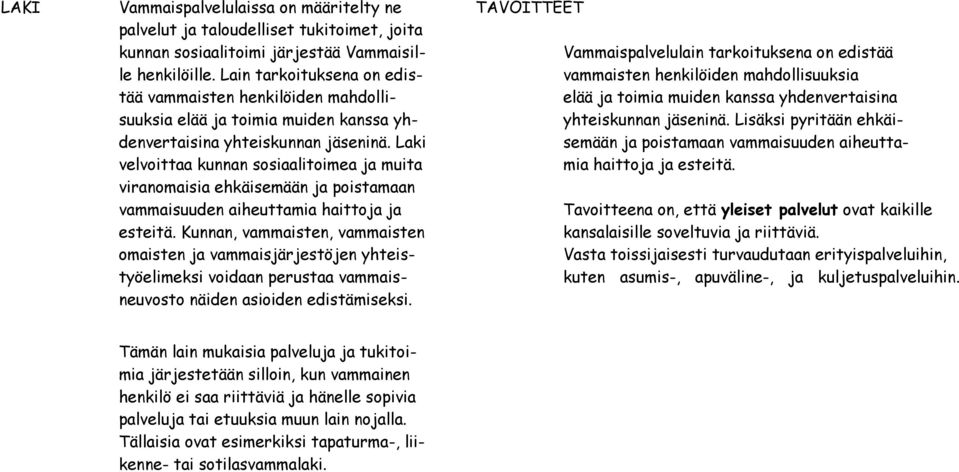 LAKI

Vammaispalvelulaissa on määritelty ne palvelut ja taloudelliset tukitoimet, joita kunnan sosiaalitoimi järjestää Vammaisille henkilöille. Lain tarkoituksena on edistää vammaisten henkilöiden mahdollisuuksia elää ja toimia muiden kanssa yhdenvertaisina yhteiskunnan jäseninä. Laki velvoittaa kunnan sosiaalitoimea ja muita viranomaisia ehkäisemään ja poistamaan vammaisuuden aiheuttamia haittoja ja esteitä. Kunnan, vammaisten, vammaisten omaisten ja vammaisjärjestöjen yhteistyöelimeksi voidaan perustaa vammaisneuvosto näiden asioiden edistämiseksi.

Tämän lain mukaisia palveluja ja tukitoimia järjestetään silloin, kun vammainen henkilö ei saa riittäviä ja hänelle sopivia palveluja tai etuuksia muun lain nojalla. Tällaisia ovat esimerkiksi tapaturma-, liikenne- tai sotilasvammalaki.

TAVOITTEET

Vammaispalvelulain tarkoituksena on edistää vammaisten henkilöiden mahdollisuuksia elää ja toimia muiden kanssa yhdenvertaisina yhteiskunnan jäseninä. Lisäksi pyritään ehkäisemään ja poistamaan vammaisuuden aiheuttamia haittoja ja esteitä.

Tavoitteena on, että yleiset palvelut ovat kaikille kansalaisille soveltuvia ja riittäviä.
Vasta toissijaisesti turvaudutaan erityispalveluihin, kuten asumis-, apuväline-, ja kuljetuspalveluihin.